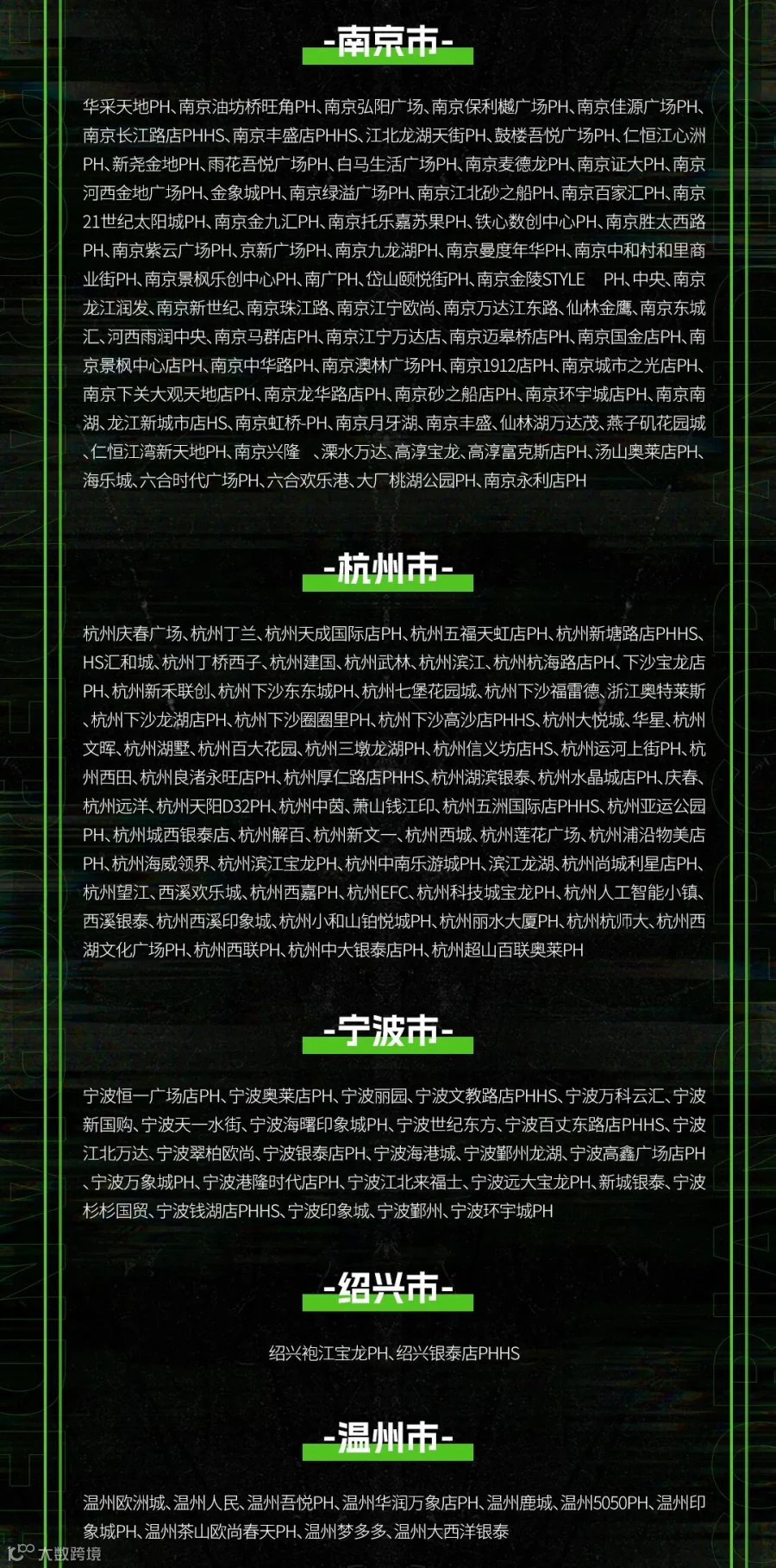 -南京市-

华采天地PH、南京油坊桥旺角PH、南京弘阳广场、南京保利樾广场PH、南京佳源广场PH、南京长江路店PHHS、南京丰盛店PHHS、江北龙湖天街PH、鼓楼吾悦广场PH、仁恒江心洲PH、新尧金地PH、雨花吾悦广场PH、白马生活广场PH、南京麦德龙PH、南京证大PH、南京河西金地广场PH、金象城PH、南京绿溢广场PH、南京江北砂之船PH、南京百家汇PH、南京21世纪太阳城PH、南京金九汇PH、南京托乐嘉苏果PH、铁心数创中心PH、南京胜太西路PH、南京紫云广场PH、京新广场PH、南京九龙湖PH、南京曼度年华PH、南京中和村和里商业街PH、南京景枫乐创中心PH、南广PH、岱山颐悦街PH、南京金陵STYLE PH、中央、南京龙江润发、南京新世纪、南京珠江路、南京江宁欧尚、南京万达江东路、仙林金鹰、南京东城汇、河西雨润中央、南京马群店PH、南京江宁万达店、南京迈皋桥店PH、南京国金店PH、南京景枫中心店PH、南京中华路PH、南京澳林广场PH、南京1912店PH、南京城市之光店PH、南京下关大观天地店PH、南京龙华路店PH、南京砂之船店PH、南京环宇城店PH、南京南湖、龙江新城市店HS、南京虹桥-PH、南京月牙湖、南京丰盛、仙林湖万达茂、燕子矶花园城、仁恒江湾新天地PH、南京兴隆 、溧水万达、高淳宝龙、高淳富克斯店PH、汤山奥莱店PH、海乐城、六合时代广场PH、六合欢乐港、大厂桃湖公园PH、南京永利店PH

-杭州市-

杭州庆春广场、杭州丁兰、杭州天成国际店PH、杭州五福天虹店PH、杭州新塘路店PHHS、HS汇和城、杭州丁桥西子、杭州建国、杭州武林、杭州滨江、杭州杭海路店PH、下沙宝龙店PH、杭州新禾联创、杭州下沙东东城PH、杭州七堡花园城、杭州下沙福雷德、浙江奥特莱斯、杭州下沙龙湖店PH、杭州下沙圈圈里PH、杭州下沙高沙店PHHS、杭州大悦城、华星、杭州文晖、杭州湖墅、杭州百大花园、杭州三墩龙湖PH、杭州信义坊店HS、杭州运河上街PH、杭州西田、杭州良渚永旺店PH、杭州厚仁路店PHHS、杭州湖滨银泰、杭州水晶城店PH、庆春、杭州远洋、杭州天阳D32PH、杭州中茵、萧山钱江印、杭州五洲国际店PHHS、杭州亚运公园PH、杭州城西银泰店、杭州解百、杭州新文一、杭州西城、杭州莲花广场、杭州浦沿物美店PH、杭州海威领界、杭州滨江宝龙PH、杭州中南乐游城PH、滨江龙湖、杭州尚城利星店PH、杭州望江、西溪欢乐城、杭州西嘉PH、杭州EFC、杭州科技城宝龙PH、杭州人工智能小镇、西溪银泰、杭州西溪印象城、杭州小和山铂悦城PH、杭州丽水大厦PH、杭州杭师大、杭州西湖文化广场PH、杭州西联PH、杭州中大银泰店PH、杭州超山百联奥莱PH

-宁波市-

宁波恒一广场店PH、宁波奥莱店PH、宁波丽园、宁波文教路店PHHS、宁波万科云汇、宁波新国购、宁波天一水街、宁波海曙印象城PH、宁波世纪东方、宁波百丈东路店PHHS、宁波江北万达、宁波翠柏欧尚、宁波银泰店PH、宁波海港城、宁波鄞州龙湖、宁波高鑫广场店PH、宁波万象城PH、宁波港隆时代店PH、宁波江北来福士、宁波远大宝龙PH、新城银泰、宁波杉杉国贸、宁波钱湖店PHHS、宁波印象城、宁波鄞州、宁波环宇城PH

-绍兴市-

绍兴袍江宝龙PH、绍兴银泰店PHHS

-温州市-

温州欧洲城、温州人民、温州吾悦PH、温州华润万象店PH、温州鹿城、温州5050PH、温州印象城PH、温州茶山欧尚春天PH、温州梦多多、温州大西洋银泰

大数跨境